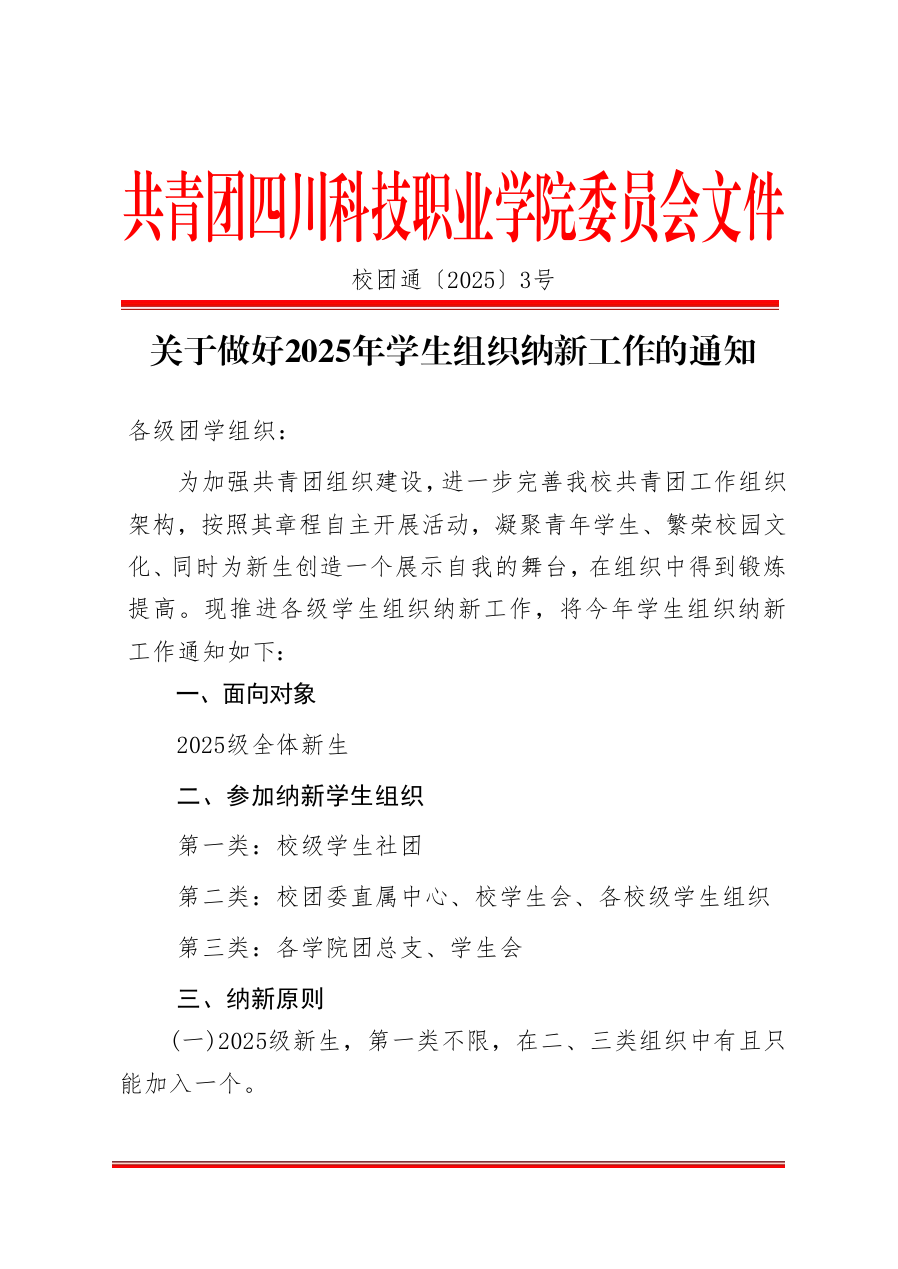 共青团四川科技职业学院委员会文件

校团通〔2025〕3号

关于做好2025年学生组织纳新工作的通知

各级团学组织：

为加强共青团组织建设，进一步完善我校共青团工作组织架构，按照其章程自主开展活动，凝聚青年学生、繁荣校园文化、同时为新生创造一个展示自我的舞台，在组织中得到锻炼提高。现推进各级学生组织纳新工作，将今年学生组织纳新工作通知如下：

一、面向对象

2025级全体新生

二、参加纳新学生组织

第一类：校级学生社团

第二类：校团委直属中心、校学生会、各校级学生组织

第三类：各学院团总支、学生会

三、纳新原则

(一)2025级新生，第一类不限，在二、三类组织中有且只能加入一个。